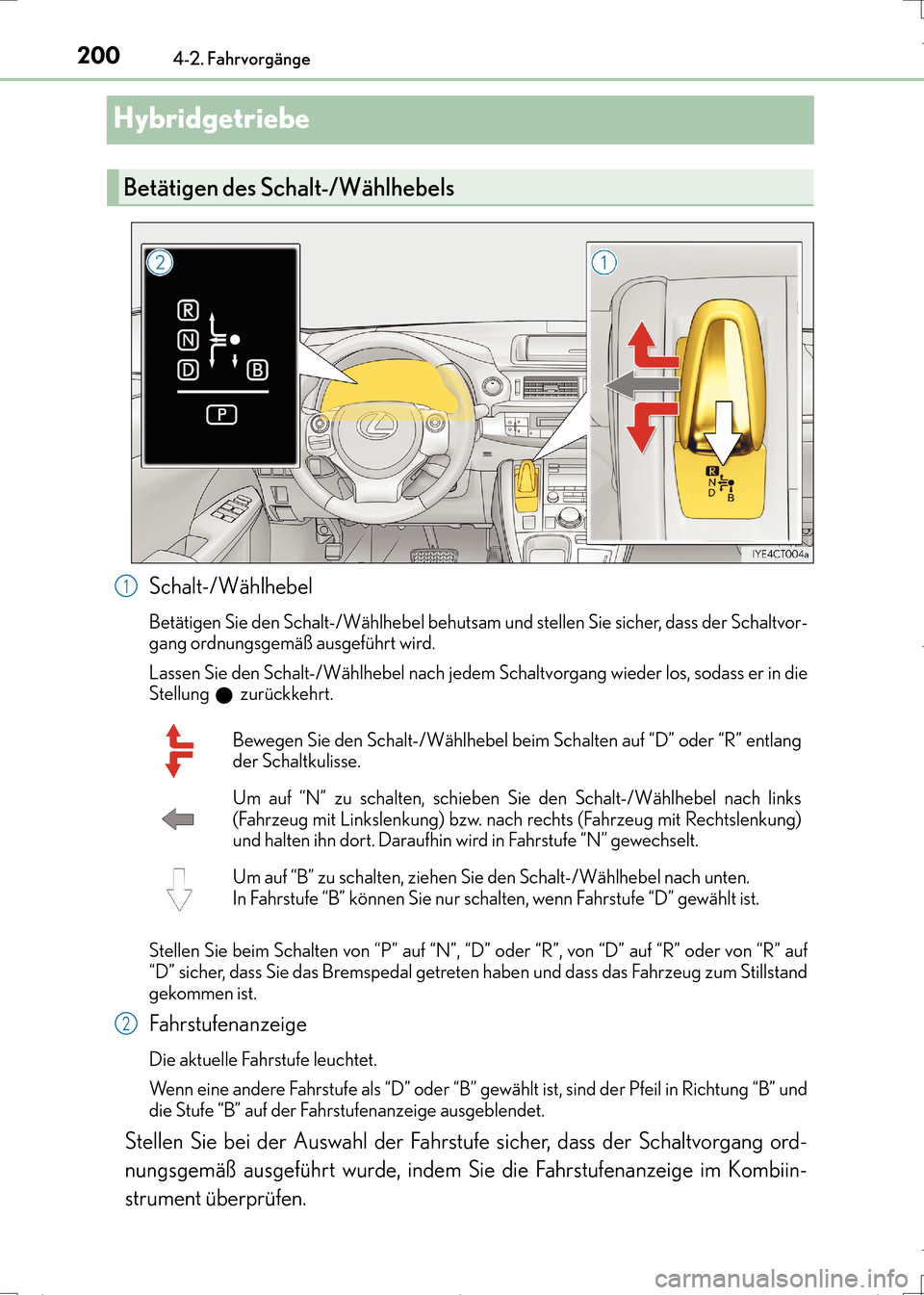 200 4-2. Fahrvorgänge

Hybridgetriebe

Betätigen des Schalt-/Wählhebels

2

R
N
D B
P

1

R
N
D B

IYE4CT004a

1 Schalt-/Wählhebel

Betätigen Sie den Schalt-/Wählhebel behutsam und stellen Sie sicher, dass der Schaltvorgang ordnungsgemäß ausgeführt wird.

Lassen Sie den Schalt-/Wählhebel nach jedem Schaltvorgang wieder los, sodass er in die Stellung ● zurückkehrt.

Bewegen Sie den Schalt-/Wählhebel beim Schalten auf “D” oder “R” entlang der Schaltkulisse.

Um auf “N” zu schalten, schieben Sie den Schalt-/Wählhebel nach links (Fahrzeug mit Linkslenkung) bzw. nach rechts (Fahrzeug mit Rechtslenkung) und halten ihn dort. Daraufhin wird in Fahrstufe “N” gewechselt.

Um auf “B” zu schalten, ziehen Sie den Schalt-/Wählhebel nach unten. In Fahrstufe “B” können Sie nur schalten, wenn Fahrstufe “D” gewählt ist.

Stellen Sie beim Schalten von “P” auf “N”, “D” oder “R”, von “D” auf “R” oder von “R” auf “D” sicher, dass Sie das Bremspedal getreten haben und dass das Fahrzeug zum Stillstand gekommen ist.

2 Fahrstufenanzeige

Die aktuelle Fahrstufe leuchtet.

Wenn eine andere Fahrstufe als “D” oder “B” gewählt ist, sind der Pfeil in Richtung “B” und die Stufe “B” auf der Fahrstufenanzeige ausgeblendet.

Stellen Sie bei der Auswahl der Fahrstufe sicher, dass der Schaltvorgang ordnungsgemäß ausgeführt wurde, indem Sie die Fahrstufenanzeige im Kombiinstrument überprüfen.

carmanualsonline.info